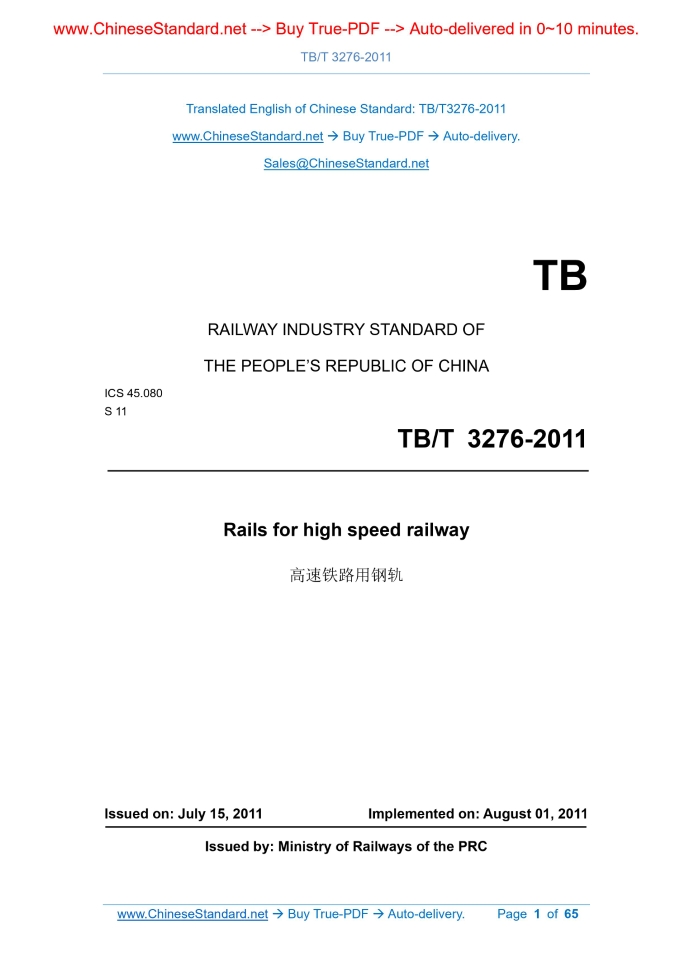 www.ChineseStandard.net --> Buy True-PDF --> Auto-delivered in 0~10 minutes.

TB/T 3276-2011

Translated English of Chinese Standard: TB/T3276-2011

www.ChineseStandard.net → Buy True-PDF → Auto-delivery.

Sales@ChineseStandard.net

TB

RAILWAY INDUSTRY STANDARD OF

THE PEOPLE'S REPUBLIC OF CHINA

ICS 45.080
S 11

TB/T 3276-2011

Rails for high speed railway

高速铁路用钢轨

Issued on: July 15, 2011 Implemented on: August 01, 2011

Issued by: Ministry of Railways of the PRC

www.ChineseStandard.net → Buy True-PDF → Auto-delivery. Page 1 of 65